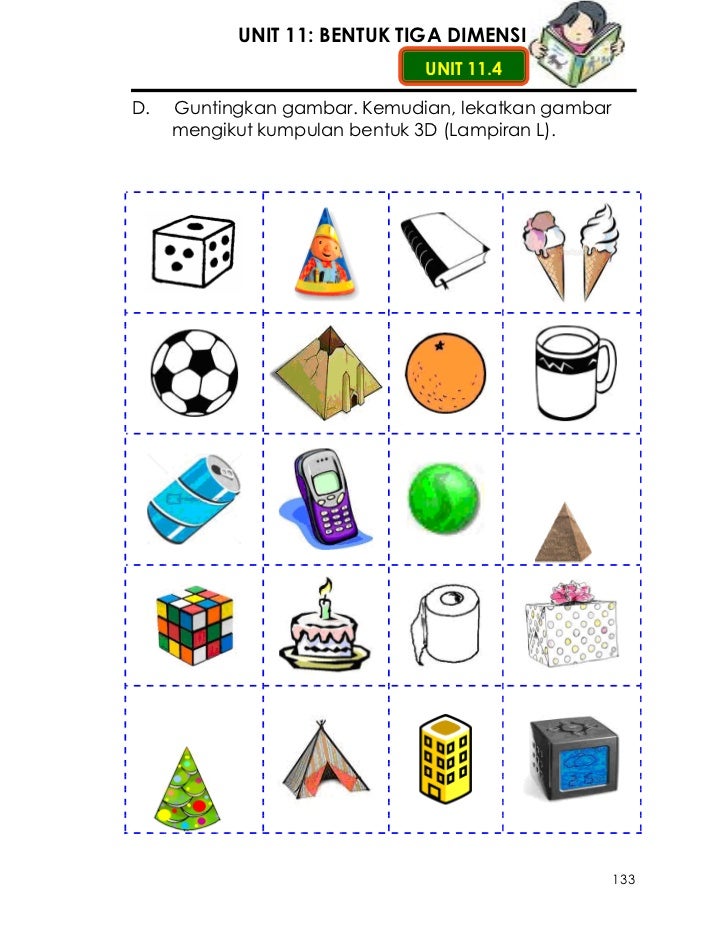 UNIT 11: BENTUK TIGA DIMENSI

UNIT 11.4

D. Guntingkan gambar. Kemudian, lekatkan gambar mengikut kumpulan bentuk 3D (Lampiran L).

133